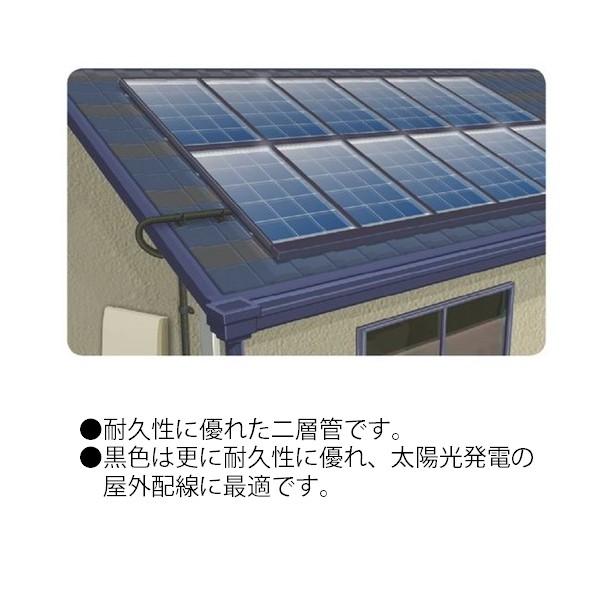 ●耐久性に優れた二層管です。
●黒色は更に耐久性に優れ、太陽光発電の屋外配線に最適です。